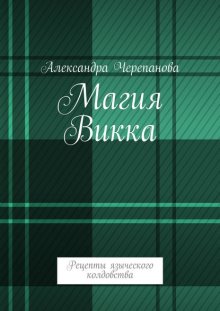 Александра Черепанова

Магия Викка

Рецепты языческого колдовства